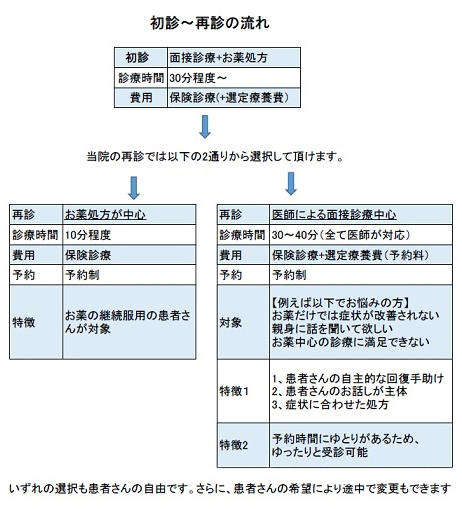 初診～再診の流れ

| 初診 | 面接診療+お薬処方 |
|---|---|
| 診療時間 | 30分程度～ |
| 費用 | 保険診療(+選定療養費) |

当院の再診では以下の2通りから選択して頂けます。

| 再診 | お薬処方が中心 |
|---|---|
| 診療時間 | 10分程度 |
| 費用 | 保険診療 |
| 予約 | 予約制 |
| 特徴 | お薬の継続服用の患者さんが対象 |

| 再診 | 医師による面接診療中心 |
|---|---|
| 診療時間 | 30～40分(全て医師が対応) |
| 費用 | 保険診療+選定療養費(予約料) |
| 予約 | 予約制 |
| 対象 | 【例えば以下でお悩みの方】 お薬だけでは症状が改善されない 親身に話を聞いて欲しい お薬中心の診療に満足できない |
| 特徴1 | 1、患者さんの自主的な回復手助け 2、患者さんのお話しが主体 3、症状に合わせた処方 |
| 特徴2 | 予約時間にゆとりがあるため、ゆったりと受診可能 |

いずれの選択も患者さんの自由です。さらに、患者さんの希望により途中で変更もできます